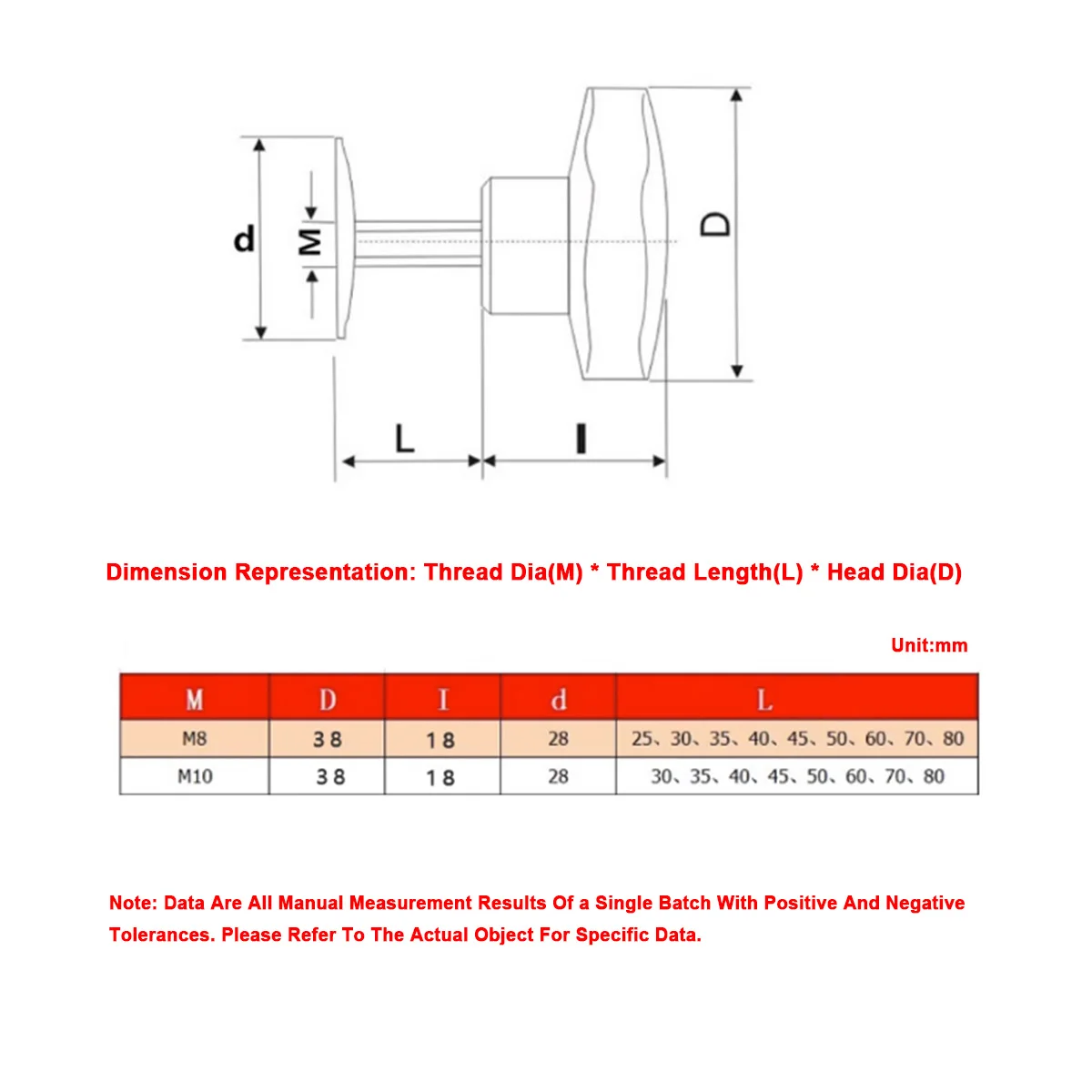 d

M

D

L

I

Dimension Representation: Thread Dia(M) * Thread Length(L) * Head Dia(D)

Unit:mm

| M | D | I | d | L |
|---|---|---|---|---|
| M8 | 38 | 18 | 28 | 25、30、35、40、45、50、60、70、80 |
| M10 | 38 | 18 | 28 | 30、35、40、45、50、60、70、80 |

Note: Data Are All Manual Measurement Results Of a Single Batch With Positive And Negative Tolerances. Please Refer To The Actual Object For Specific Data.